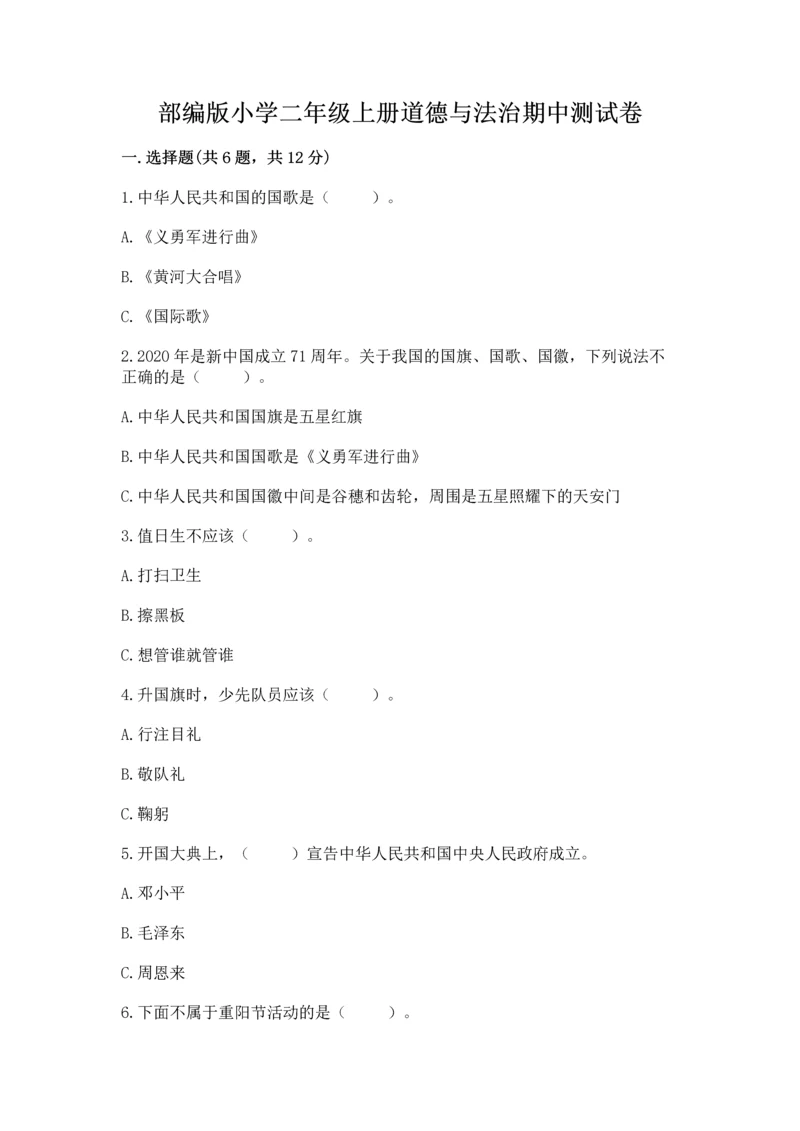 部编版小学二年级上册道德与法治期中测试卷

一.选择题(共6题，共12分)

1.中华人民共和国的国歌是（　　）。

A.《义勇军进行曲》

B.《黄河大合唱》

C.《国际歌》

2.2020年是新中国成立71周年。关于我国的国旗、国歌、国徽，下列说法不正确的是（　　）。

A.中华人民共和国国旗是五星红旗

B.中华人民共和国国歌是《义勇军进行曲》

C.中华人民共和国国徽中间是谷穗和齿轮，周围是五星照耀下的天安门

3.值日生不应该（　　）。

A.打扫卫生

B.擦黑板

C.想管谁就管谁

4.升国旗时，少先队员应该（　　）。

A.行注目礼

B.敬队礼

C.鞠躬

5.开国大典上，（　　）宣告中华人民共和国中央人民政府成立。

A.邓小平

B.毛泽东

C.周恩来

6.下面不属于重阳节活动的是（　　）。